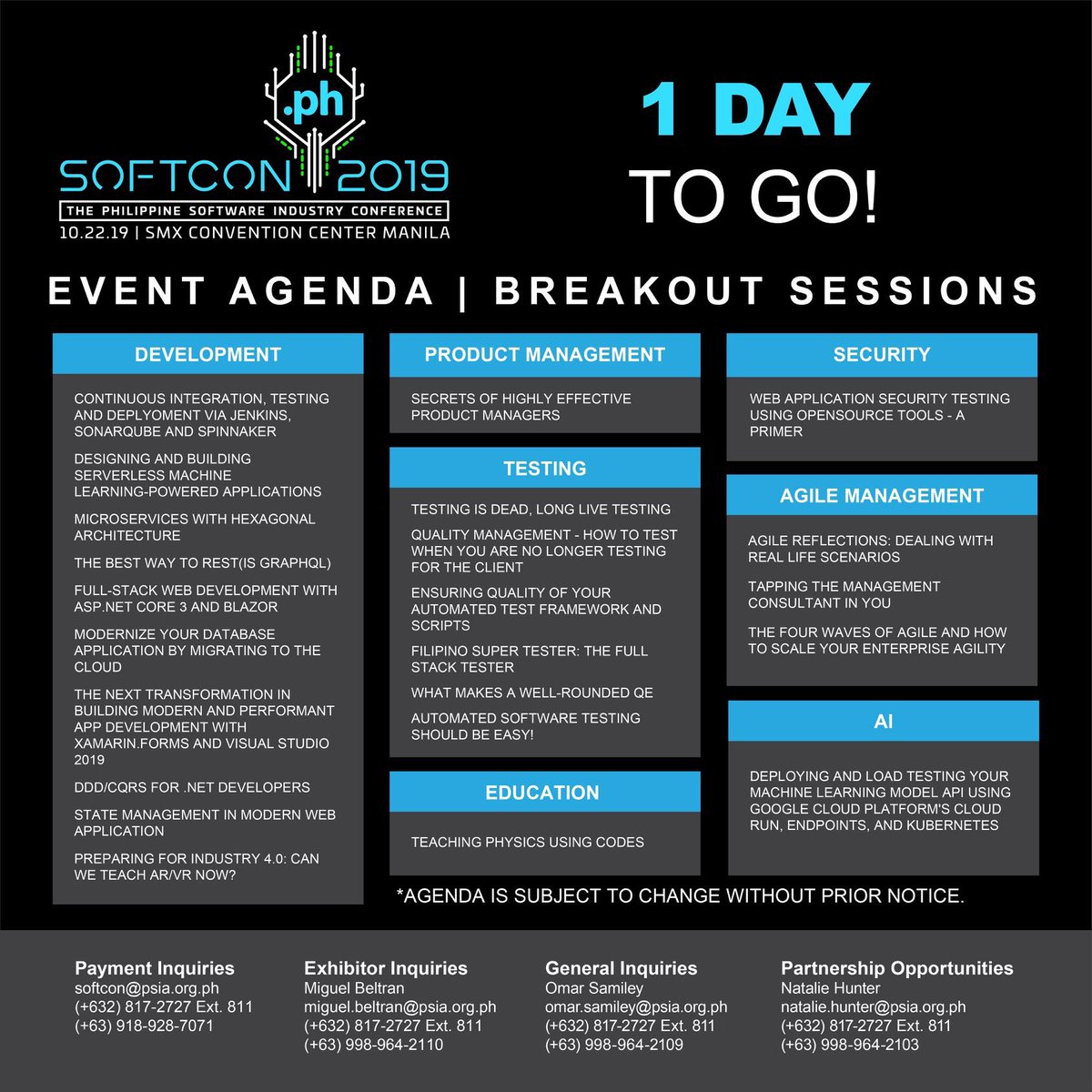 .ph
SOFTCON 2019
THE PHILIPPINE SOFTWARE INDUSTRY CONFERENCE
10.22.19 | SMX CONVENTION CENTER MANILA

1 DAY
TO GO!

EVENT AGENDA | BREAKOUT SESSIONS

DEVELOPMENT

CONTINUOUS INTEGRATION, TESTING AND DEPLYOMENT VIA JENKINS, SONARQUBE AND SPINNAKER

DESIGNING AND BUILDING SERVERLESS MACHINE LEARNING-POWERED APPLICATIONS

MICROSERVICES WITH HEXAGONAL ARCHITECTURE

THE BEST WAY TO REST(IS GRAPHQL)

FULL-STACK WEB DEVELOPMENT WITH ASP.NET CORE 3 AND BLAZOR

MODERNIZE YOUR DATABASE APPLICATION BY MIGRATING TO THE CLOUD

THE NEXT TRANSFORMATION IN BUILDING MODERN AND PERFORMANT APP DEVELOPMENT WITH XAMARIN.FORMS AND VISUAL STUDIO 2019

DDD/CQRS FOR .NET DEVELOPERS

STATE MANAGEMENT IN MODERN WEB APPLICATION

PREPARING FOR INDUSTRY 4.0: CAN WE TEACH AR/VR NOW?

PRODUCT MANAGEMENT

SECRETS OF HIGHLY EFFECTIVE PRODUCT MANAGERS

TESTING

TESTING IS DEAD, LONG LIVE TESTING

QUALITY MANAGEMENT - HOW TO TEST WHEN YOU ARE NO LONGER TESTING FOR THE CLIENT

ENSURING QUALITY OF YOUR AUTOMATED TEST FRAMEWORK AND SCRIPTS

FILIPINO SUPER TESTER: THE FULL STACK TESTER

WHAT MAKES A WELL-ROUNDED QE

AUTOMATED SOFTWARE TESTING SHOULD BE EASY!

EDUCATION

TEACHING PHYSICS USING CODES

SECURITY

WEB APPLICATION SECURITY TESTING USING OPENSOURCE TOOLS - A PRIMER

AGILE MANAGEMENT

AGILE REFLECTIONS: DEALING WITH REAL LIFE SCENARIOS

TAPPING THE MANAGEMENT CONSULTANT IN YOU

THE FOUR WAVES OF AGILE AND HOW TO SCALE YOUR ENTERPRISE AGILITY

AI

DEPLOYING AND LOAD TESTING YOUR MACHINE LEARNING MODEL API USING GOOGLE CLOUD PLATFORM'S CLOUD RUN, ENDPOINTS, AND KUBERNETES

*AGENDA IS SUBJECT TO CHANGE WITHOUT PRIOR NOTICE.

Payment Inquiries
softcon@psia.org.ph
(+632) 817-2727 Ext. 811
(+63) 918-928-7071

Exhibitor Inquiries
Miguel Beltran
miguel.beltran@psia.org.ph
(+632) 817-2727 Ext. 811
(+63) 998-964-2110

General Inquiries
Omar Samiley
omar.samiley@psia.org.ph
(+632) 817-2727 Ext. 811
(+63) 998-964-2109

Partnership Opportunities
Natalie Hunter
natalie.hunter@psia.org.ph
(+632) 817-2727 Ext. 811
(+63) 998-964-2103